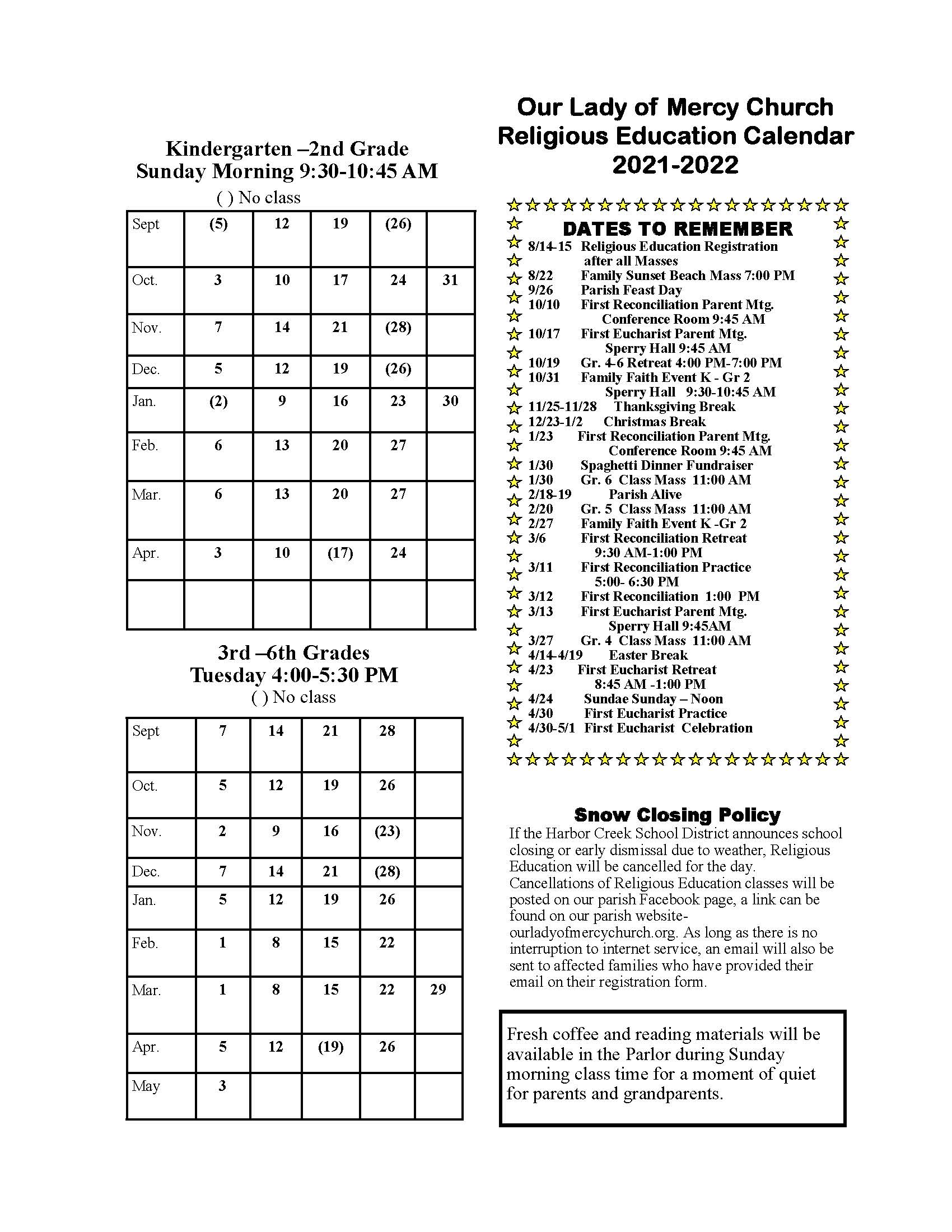 Kindergarten –2nd Grade
Sunday Morning 9:30-10:45 AM
( ) No class

| Sept | (5) | 12 | 19 | (26) | |
|---|---|---|---|---|---|
| Oct. | 3 | 10 | 17 | 24 | 31 |
| Nov. | 7 | 14 | 21 | (28) | |
| Dec. | 5 | 12 | 19 | (26) | |
| Jan. | (2) | 9 | 16 | 23 | 30 |
| Feb. | 6 | 13 | 20 | 27 | |
| Mar. | 6 | 13 | 20 | 27 | |
| Apr. | 3 | 10 | (17) | 24 | |
| | | | | | |

3rd –6th Grades
Tuesday 4:00-5:30 PM
( ) No class

| Sept | 7 | 14 | 21 | 28 | |
|---|---|---|---|---|---|
| Oct. | 5 | 12 | 19 | 26 | |
| Nov. | 2 | 9 | 16 | (23) | |
| Dec. | 7 | 14 | 21 | (28) | |
| Jan. | 5 | 12 | 19 | 26 | |
| Feb. | 1 | 8 | 15 | 22 | |
| Mar. | 1 | 8 | 15 | 22 | 29 |
| Apr. | 5 | 12 | (19) | 26 | |
| May | 3 | | | | |

Our Lady of Mercy Church
Religious Education Calendar
2021-2022

DATES TO REMEMBER
8/14-15 Religious Education Registration after all Masses
8/22 Family Sunset Beach Mass 7:00 PM
9/26 Parish Feast Day
10/10 First Reconciliation Parent Mtg. Conference Room 9:45 AM
10/17 First Eucharist Parent Mtg. Sperry Hall 9:45 AM
10/19 Gr. 4-6 Retreat 4:00 PM-7:00 PM
10/31 Family Faith Event K - Gr 2 Sperry Hall 9:30-10:45 AM
11/25-11/28 Thanksgiving Break
12/23-1/2 Christmas Break
1/23 First Reconciliation Parent Mtg. Conference Room 9:45 AM
1/30 Spaghetti Dinner Fundraiser
1/30 Gr. 6 Class Mass 11:00 AM
2/18-19 Parish Alive
2/20 Gr. 5 Class Mass 11:00 AM
2/27 Family Faith Event K -Gr 2
3/6 First Reconciliation Retreat 9:30 AM-1:00 PM
3/11 First Reconciliation Practice 5:00- 6:30 PM
3/12 First Reconciliation 1:00 PM
3/13 First Eucharist Parent Mtg. Sperry Hall 9:45AM
3/27 Gr. 4 Class Mass 11:00 AM
4/14-4/19 Easter Break
4/23 First Eucharist Retreat 8:45 AM -1:00 PM
4/24 Sundae Sunday – Noon
4/30 First Eucharist Practice
4/30-5/1 First Eucharist Celebration

Snow Closing Policy
If the Harbor Creek School District announces school closing or early dismissal due to weather, Religious Education will be cancelled for the day. Cancellations of Religious Education classes will be posted on our parish Facebook page, a link can be found on our parish website- ourladyofmercychurch.org. As long as there is no interruption to internet service, an email will also be sent to affected families who have provided their email on their registration form.

Fresh coffee and reading materials will be available in the Parlor during Sunday morning class time for a moment of quiet for parents and grandparents.